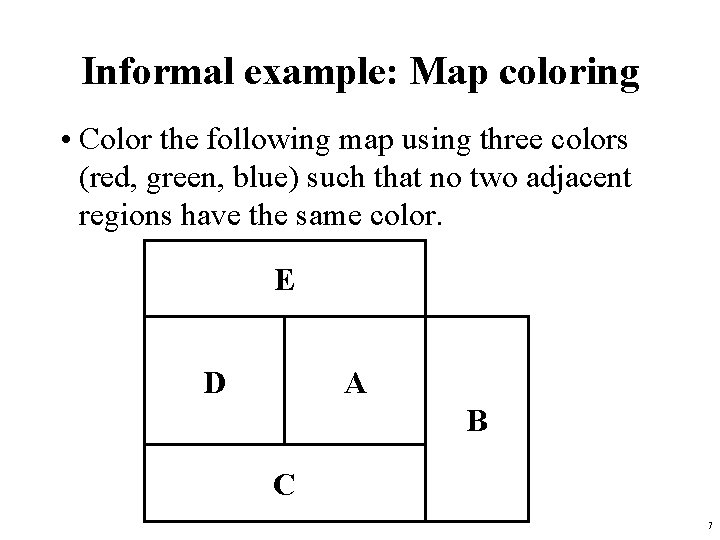 Informal example: Map coloring

• Color the following map using three colors (red, green, blue) such that no two adjacent regions have the same color.

E

D

A

B

C

7